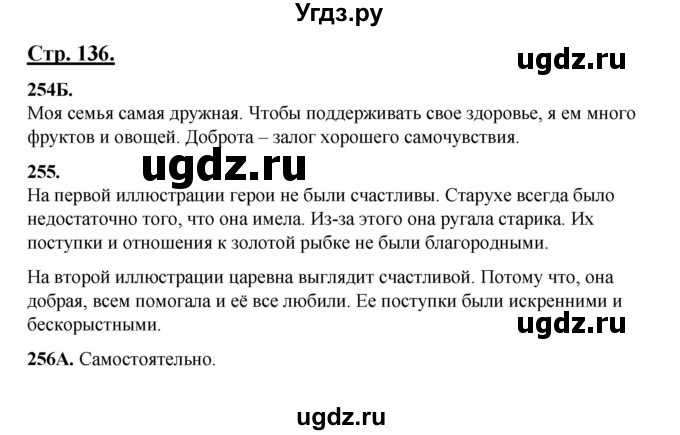 Угдз.ру

Стр. 136.

ugdz.ru

254Б.
Моя семья самая дружная. Чтобы поддерживать свое здоровье, я ем много фруктов и овощей. Доброта – залог хорошего самочувствия.

ugdz.ru

255.
На первой иллюстрации герои не были счастливы. Старухе всегда было недостаточно того, что она имела. Из-за этого она ругала старика. Их поступки и отношения к золотой рыбке не были благородными.

На второй иллюстрации царевна выглядит счастливой. Потому что, она добрая, всем помогала и её все любили. Ее поступки были искренними и бескорыстными.

ugdz.ru

256А. Самостоятельно.

ugdz.ru